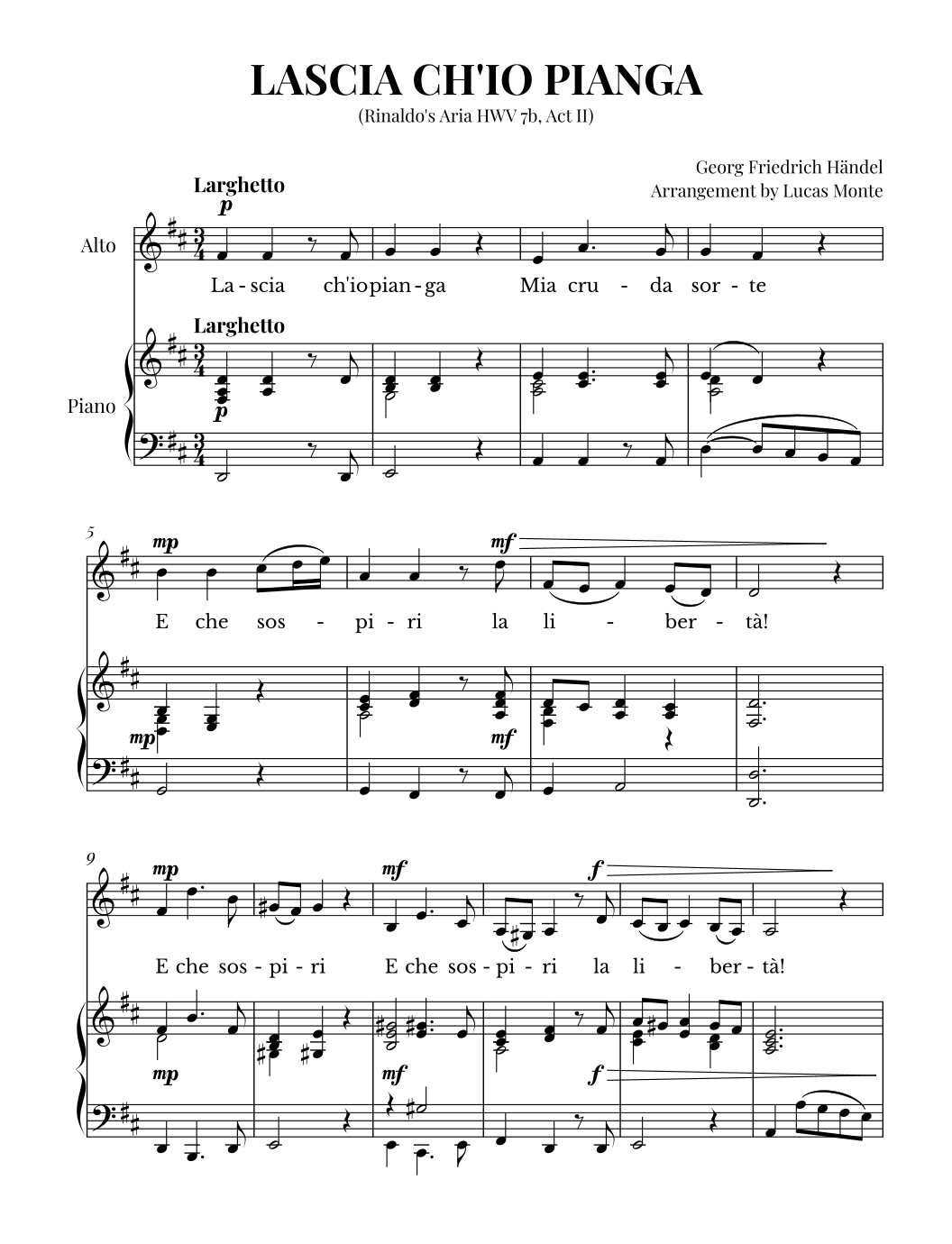 LASCIA CH'IO PIANGA
(Rinaldo's Aria HWV 7b, Act II)

Georg Friedrich Händel
Arrangement by Lucas Monte

Larghetto
p

Alto

La - scia ch'io pian - ga Mia cru - da sor - te

Larghetto

Piano

p

5
mp
mf
E che sos - pi - ri la li - ber - tà!

mp
mf

9
mp
mf
f
E che sos - pi - ri E che sos - pi - ri la li - ber - tà!

mp
mf
f